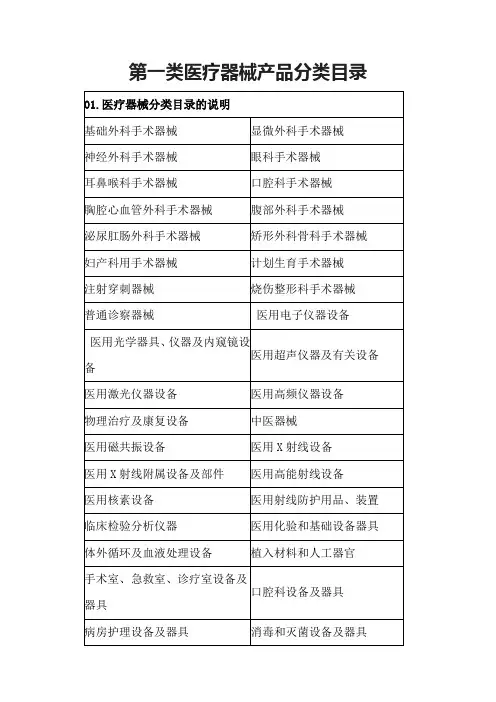 第一类医疗器械产品分类目录

| 01. 医疗器械分类目录的说明 | |
|---|---|
| 基础外科手术器械 | 显微外科手术器械 |
| 神经外科手术器械 | 眼科手术器械 |
| 耳鼻喉科手术器械 | 口腔科手术器械 |
| 胸腔心血管外科手术器械 | 腹部外科手术器械 |
| 泌尿肛肠外科手术器械 | 矫形外科骨科手术器械 |
| 妇产科用手术器械 | 计划生育手术器械 |
| 注射穿刺器械 | 烧伤整形科手术器械 |
| 普通诊察器械 | 医用电子仪器设备 |
| 医用光学器具、仪器及内窥镜设备 | 医用超声仪器及有关设备 |
| 医用激光仪器设备 | 医用高频仪器设备 |
| 物理治疗及康复设备 | 中医器械 |
| 医用磁共振设备 | 医用 X 射线设备 |
| 医用 X 射线附属设备及部件 | 医用高能射线设备 |
| 医用核素设备 | 医用射线防护用品、装置 |
| 临床检验分析仪器 | 医用化验和基础设备器具 |
| 体外循环及血液处理设备 | 植入材料和人工器官 |
| 手术室、急救室、诊疗室设备及器具 | 口腔科设备及器具 |
| 病房护理设备及器具 | 消毒和灭菌设备及器具 |